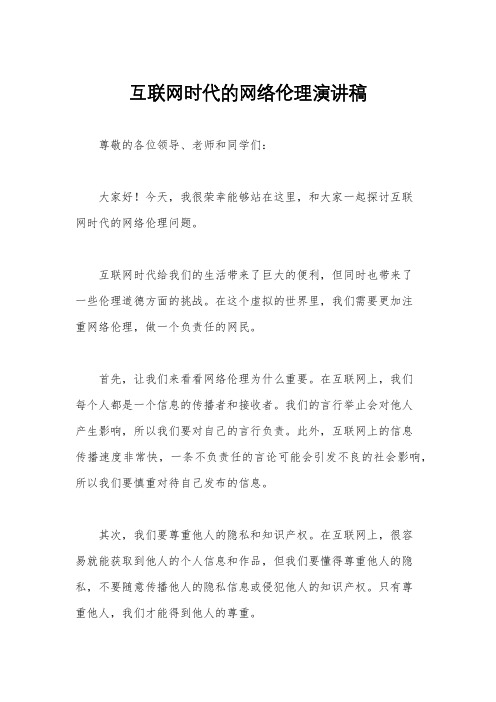 互联网时代的网络伦理演讲稿

尊敬的各位领导、老师和同学们：

大家好！今天，我很荣幸能够站在这里，和大家一起探讨互联网时代的网络伦理问题。

互联网时代给我们的生活带来了巨大的便利，但同时也带来了一些伦理道德方面的挑战。在这个虚拟的世界里，我们需要更加注重网络伦理，做一个负责任的网民。

首先，让我们来看看网络伦理为什么重要。在互联网上，我们每个人都是一个信息的传播者和接收者。我们的言行举止会对他人产生影响，所以我们要对自己的言行负责。此外，互联网上的信息传播速度非常快，一条不负责任的言论可能会引发不良的社会影响，所以我们要慎重对待自己发布的信息。

其次，我们要尊重他人的隐私和知识产权。在互联网上，很容易就能获取到他人的个人信息和作品，但我们要懂得尊重他人的隐私，不要随意传播他人的隐私信息或侵犯他人的知识产权。只有尊重他人，我们才能得到他人的尊重。